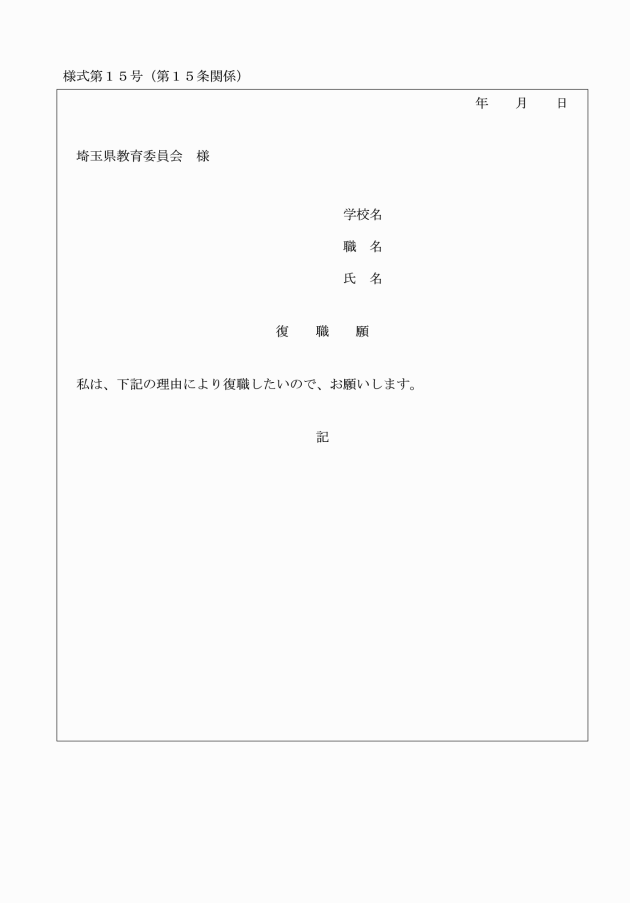 様式第１５号（第１５条関係）

年　　月　　日

埼玉県教育委員会　様

学校名

職　名

氏　名

復　　職　　願

私は、下記の理由により復職したいので、お願いします。

記